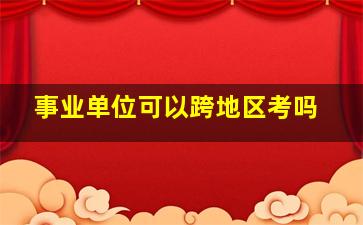 事业单位可以跨地区考吗